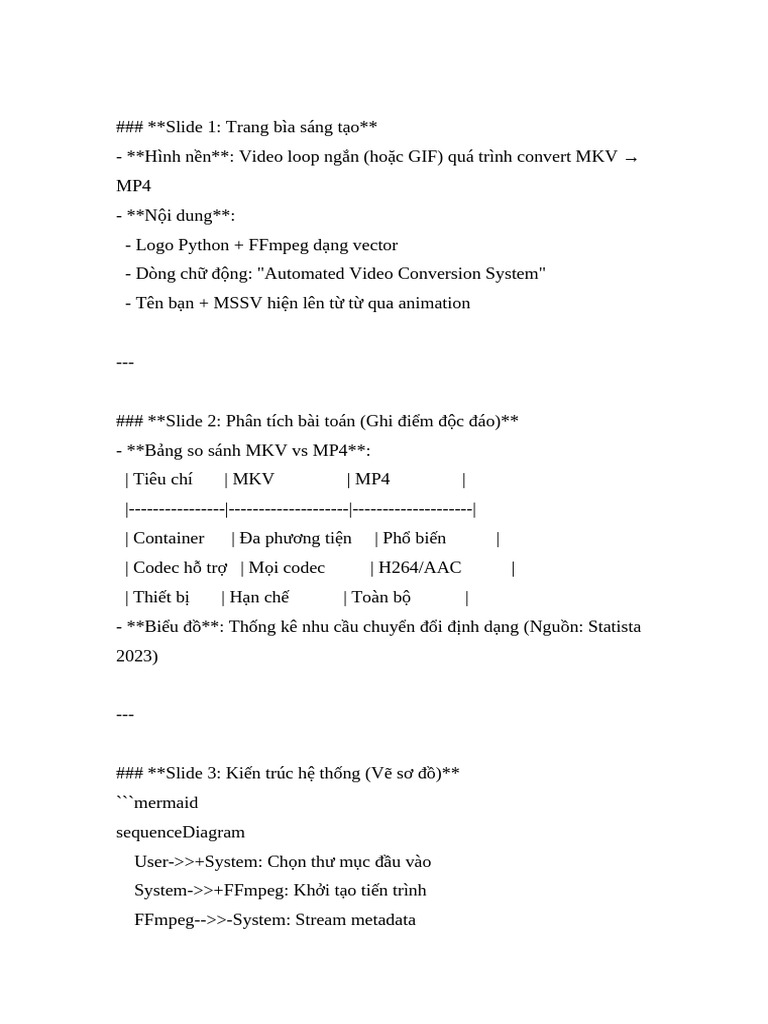 ### **Slide 1: Trang bìa sáng tạo**
- **Hình nền**: Video loop ngắn (hoặc GIF) quá trình convert MKV → MP4
- **Nội dung**:
  - Logo Python + FFmpeg dạng vector
  - Dòng chữ động: "Automated Video Conversion System"
  - Tên bạn + MSSV hiện lên từ từ qua animation

---

### **Slide 2: Phân tích bài toán (Ghi điểm độc đáo)**
- **Bảng so sánh MKV vs MP4**:
  | Tiêu chí | MKV | MP4 |
  |----------------|--------------------|--------------------|
  | Container | Đa phương tiện | Phổ biến |
  | Codec hỗ trợ | Mọi codec | H264/AAC |
  | Thiết bị | Hạn chế | Toàn bộ |
- **Biểu đồ**: Thống kê nhu cầu chuyển đổi định dạng (Nguồn: Statista 2023)

---

### **Slide 3: Kiến trúc hệ thống (Vẽ sơ đồ)**
```mermaid
sequenceDiagram
    User->>+System: Chọn thư mục đầu vào
    System->>+FFmpeg: Khởi tạo tiến trình
    FFmpeg-->>-System: Stream metadata